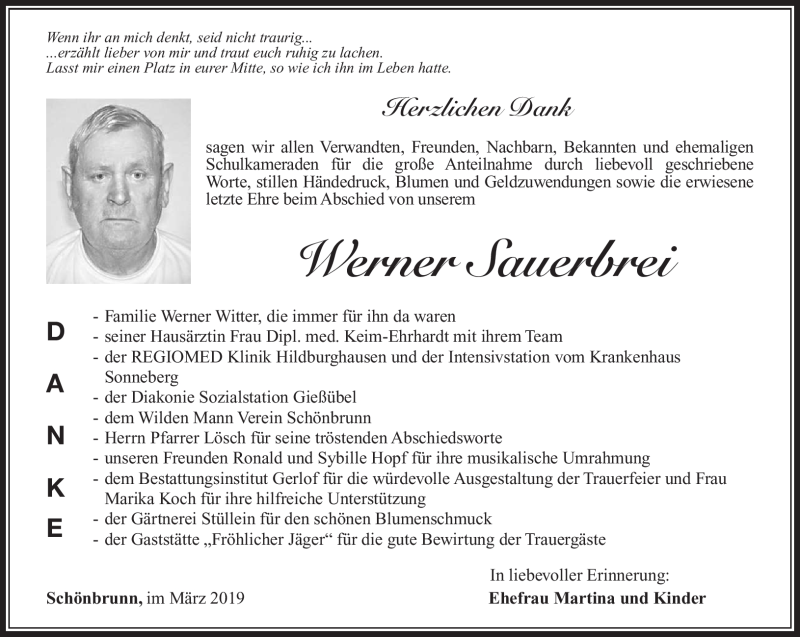 Wenn ihr an mich denkt, seid nicht traurig...
...erzählt lieber von mir und traut euch ruhig zu lachen.
Lasst mir einen Platz in eurer Mitte, so wie ich ihn im Leben hatte.

Herzlichen Dank

sagen wir allen Verwandten, Freunden, Nachbarn, Bekannten und ehemaligen Schulkameraden für die große Anteilnahme durch liebevoll geschriebene Worte, stillen Händedruck, Blumen und Geldzuwendungen sowie die erwiesene letzte Ehre beim Abschied von unserem

Werner Sauerbrei

D
A
N
K
E

- Familie Werner Witter, die immer für ihn da waren
- seiner Hausärztin Frau Dipl. med. Keim-Ehrhardt mit ihrem Team
- der REGIOMED Klinik Hildburghausen und der Intensivstation vom Krankenhaus Sonneberg
- der Diakonie Sozialstation Gießübel
- dem Wilden Mann Verein Schönbrunn
- Herrn Pfarrer Lösch für seine tröstenden Abschiedsworte
- unseren Freunden Ronald und Sybille Hopf für ihre musikalische Umrahmung
- dem Bestattungsinstitut Gerlof für die würdevolle Ausgestaltung der Trauerfeier und Frau Marika Koch für ihre hilfreiche Unterstützung
- der Gärtnerei Stüllein für den schönen Blumenschmuck
- der Gaststätte „Fröhlicher Jäger“ für die gute Bewirtung der Trauergäste

In liebevoller Erinnerung:

Schönbrunn, im März 2019

Ehefrau Martina und Kinder